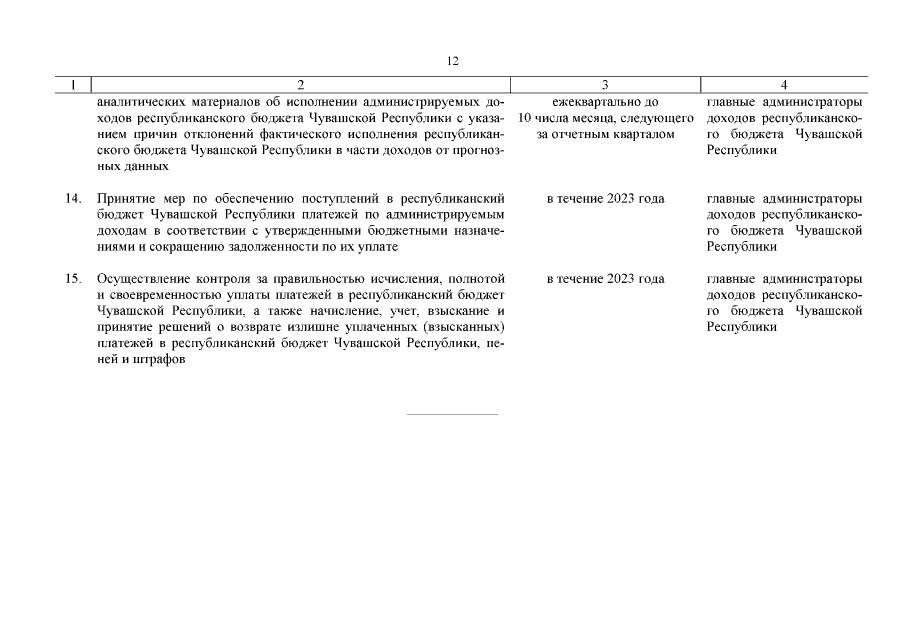 12

| 1 | 2 | 3 | 4 |
|---|---|---|---|
|  | аналитических материалов об исполнении администрируемых доходов республиканского бюджета Чувашской Республики с указанием причин отклонений фактического исполнения республиканского бюджета Чувашской Республики в части доходов от прогнозных данных | ежеквартально до 10 числа месяца, следующего за отчетным кварталом | главные администраторы доходов республиканского бюджета Чувашской Республики |
| 14. | Принятие мер по обеспечению поступлений в республиканский бюджет Чувашской Республики платежей по администрируемым доходам в соответствии с утвержденными бюджетными назначениями и сокращению задолженности по их уплате | в течение 2023 года | главные администраторы доходов республиканского бюджета Чувашской Республики |
| 15. | Осуществление контроля за правильностью исчисления, полнотой и своевременностью уплаты платежей в республиканский бюджет Чувашской Республики, а также начисление, учет, взыскание и принятие решений о возврате излишне уплаченных (взысканных) платежей в республиканский бюджет Чувашской Республики, пеней и штрафов | в течение 2023 года | главные администраторы доходов республиканского бюджета Чувашской Республики |